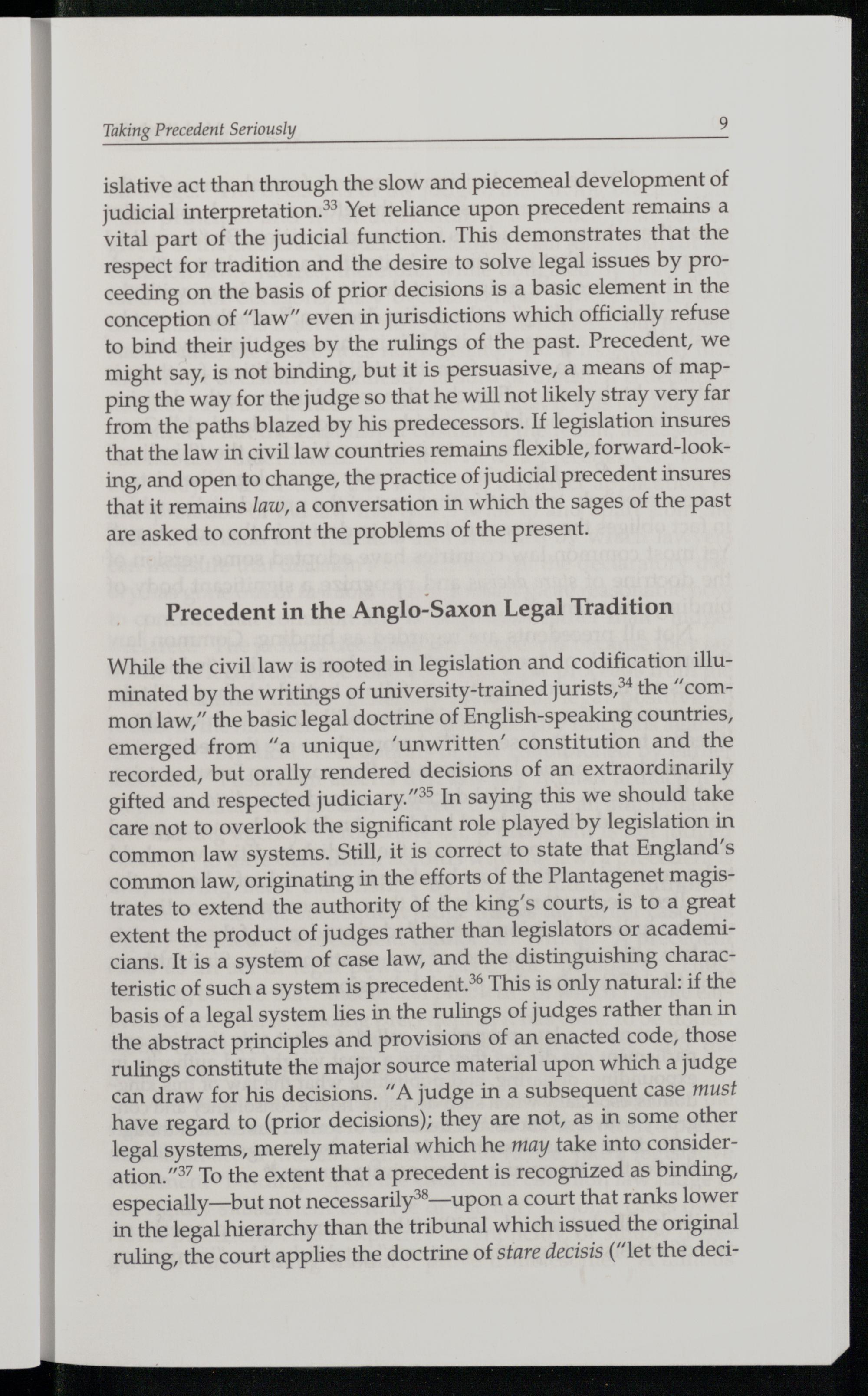 Taking Precedent Seriously

9

islative act than through the slow and piecemeal development of judicial interpretation.$^{33}$ Yet reliance upon precedent remains a vital part of the judicial function. This demonstrates that the respect for tradition and the desire to solve legal issues by proceeding on the basis of prior decisions is a basic element in the conception of "law" even in jurisdictions which officially refuse to bind their judges by the rulings of the past. Precedent, we might say, is not binding, but it is persuasive, a means of mapping the way for the judge so that he will not likely stray very far from the paths blazed by his predecessors. If legislation insures that the law in civil law countries remains flexible, forward-looking, and open to change, the practice of judicial precedent insures that it remains law, a conversation in which the sages of the past are asked to confront the problems of the present.

Precedent in the Anglo-Saxon Legal Tradition

While the civil law is rooted in legislation and codification illuminated by the writings of university-trained jurists,$^{34}$ the "common law," the basic legal doctrine of English-speaking countries, emerged from "a unique, 'unwritten' constitution and the recorded, but orally rendered decisions of an extraordinarily gifted and respected judiciary."$^{35}$ In saying this we should take care not to overlook the significant role played by legislation in common law systems. Still, it is correct to state that England's common law, originating in the efforts of the Plantagenet magistrates to extend the authority of the king's courts, is to a great extent the product of judges rather than legislators or academicians. It is a system of case law, and the distinguishing characteristic of such a system is precedent.$^{36}$ This is only natural: if the basis of a legal system lies in the rulings of judges rather than in the abstract principles and provisions of an enacted code, those rulings constitute the major source material upon which a judge can draw for his decisions. "A judge in a subsequent case must have regard to (prior decisions); they are not, as in some other legal systems, merely material which he may take into consideration."$^{37}$ To the extent that a precedent is recognized as binding, especially—but not necessarily$^{38}$—upon a court that ranks lower in the legal hierarchy than the tribunal which issued the original ruling, the court applies the doctrine of stare decisis ("let the deci-